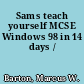 Sams teach yourself MCSE Windows 98 in 14 days /

Barton, Marcus W.